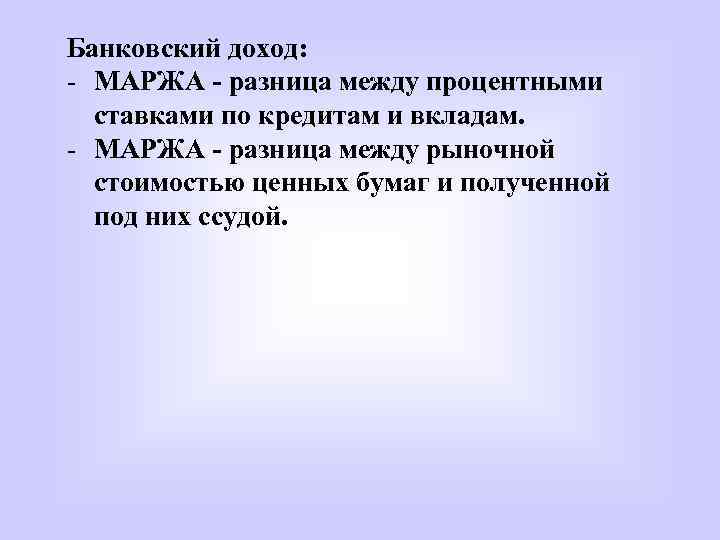 Банковский доход:
- МАРЖА - разница между процентными ставками по кредитам и вкладам.
- МАРЖА - разница между рыночной стоимостью ценных бумаг и полученной под них ссудой.